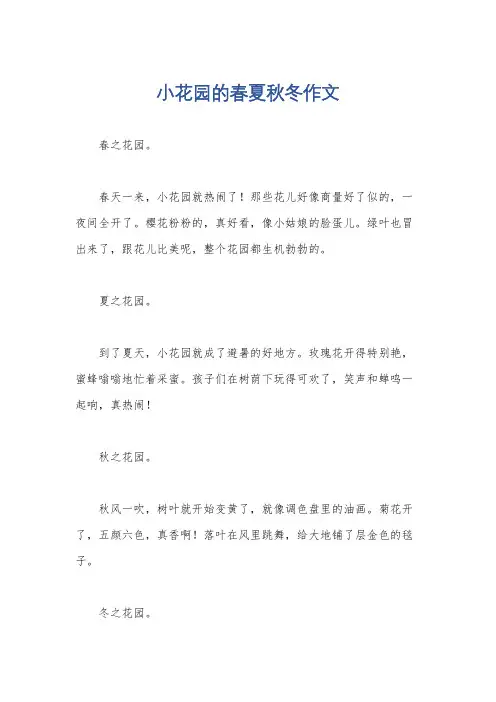 小花园的春夏秋冬作文

春之花园。

春天一来，小花园就热闹了！那些花儿好像商量好了似的，一夜间全开了。樱花粉粉的，真好看，像小姑娘的脸蛋儿。绿叶也冒出来了，跟花儿比美呢，整个花园都生机勃勃的。

夏之花园。

到了夏天，小花园就成了避暑的好地方。玫瑰花开得特别艳，蜜蜂嗡嗡地忙着采蜜。孩子们在树荫下玩得可欢了，笑声和蝉鸣一起响，真热闹！

秋之花园。

秋风一吹，树叶就开始变黄了，就像调色盘里的油画。菊花开了，五颜六色，真香啊！落叶在风里跳舞，给大地铺了层金色的毯子。

冬之花园。